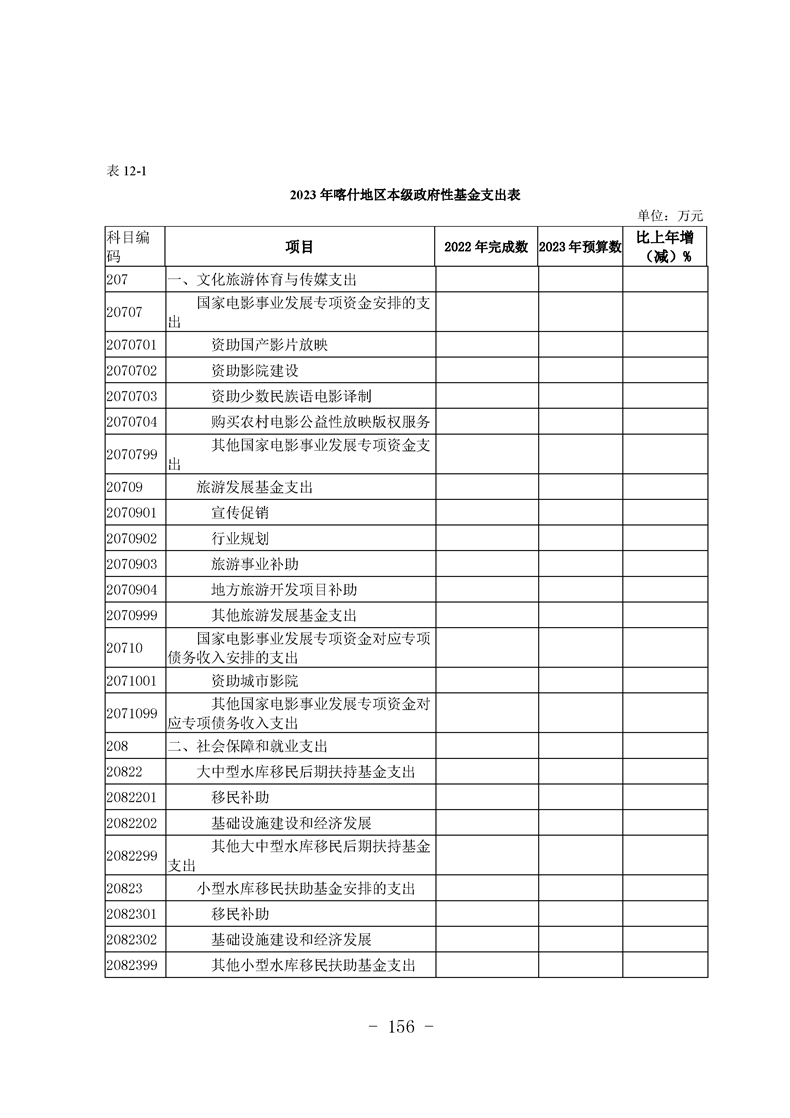 表 12-1

2023 年喀什地区本级政府性基金支出表

单位：万元

| 科目编码 | 项目 | 2022 年完成数 | 2023 年预算数 | 比上年增（减）% |
|---|---|---|---|---|
| 207 | 一、文化旅游体育与传媒支出 | | | |
| 20707 | 国家电影事业发展专项资金安排的支出 | | | |
| 2070701 | 资助国产影片放映 | | | |
| 2070702 | 资助影院建设 | | | |
| 2070703 | 资助少数民族语电影译制 | | | |
| 2070704 | 购买农村电影公益性放映版权服务 | | | |
| 2070799 | 其他国家电影事业发展专项资金支出 | | | |
| 20709 | 旅游发展基金支出 | | | |
| 2070901 | 宣传促销 | | | |
| 2070902 | 行业规划 | | | |
| 2070903 | 旅游事业补助 | | | |
| 2070904 | 地方旅游开发项目补助 | | | |
| 2070999 | 其他旅游发展基金支出 | | | |
| 20710 | 国家电影事业发展专项资金对应专项债务收入安排的支出 | | | |
| 2071001 | 资助城市影院 | | | |
| 2071099 | 其他国家电影事业发展专项资金对应专项债务收入支出 | | | |
| 208 | 二、社会保障和就业支出 | | | |
| 20822 | 大中型水库移民后期扶持基金支出 | | | |
| 2082201 | 移民补助 | | | |
| 2082202 | 基础设施建设和经济发展 | | | |
| 2082299 | 其他大中型水库移民后期扶持基金支出 | | | |
| 20823 | 小型水库移民扶助基金安排的支出 | | | |
| 2082301 | 移民补助 | | | |
| 2082302 | 基础设施建设和经济发展 | | | |
| 2082399 | 其他小型水库移民扶助基金支出 | | | |

- 156 -